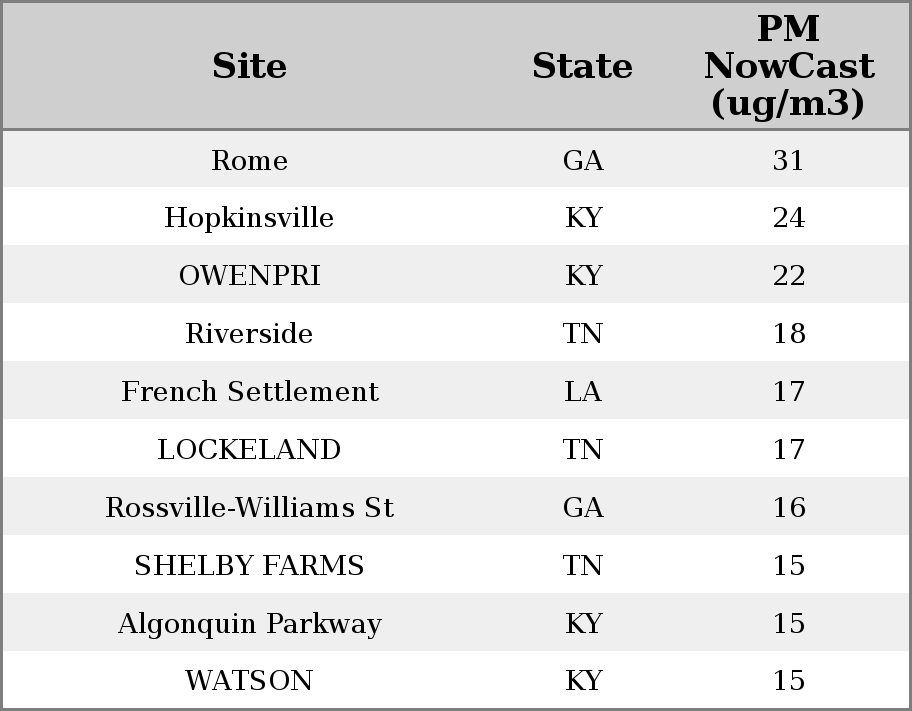 | Site | State | PM NowCast (ug/m3) |
|---|---|---|
| Rome | GA | 31 |
| Hopkinsville | KY | 24 |
| OWENPRI | KY | 22 |
| Riverside | TN | 18 |
| French Settlement | LA | 17 |
| LOCKELAND | TN | 17 |
| Rossville-Williams St | GA | 16 |
| SHELBY FARMS | TN | 15 |
| Algonquin Parkway | KY | 15 |
| WATSON | KY | 15 |